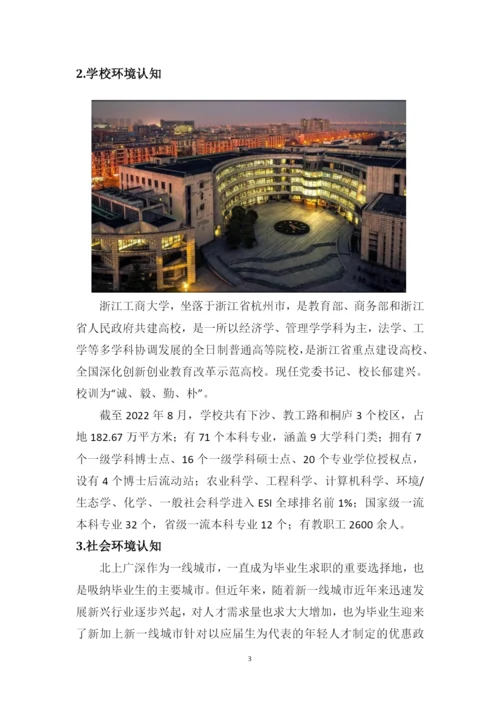 2.学校环境认知

浙江工商大学，坐落于浙江省杭州市，是教育部、商务部和浙江省人民政府共建高校，是一所以经济学、管理学学科为主，法学、工学等多学科协调发展的全日制普通高等院校，是浙江省重点建设高校、全国深化创新创业教育改革示范高校。现任党委书记、校长郁建兴。校训为“诚、毅、勤、朴”。

截至 2022 年 8 月，学校共有下沙、教工路和桐庐 3 个校区，占地 182.67 万平方米；有 71 个本科专业，涵盖 9 大学科门类；拥有 7 个一级学科博士点、16 个一级学科硕士点、20 个专业学位授权点，设有 4 个博士后流动站；农业科学、工程科学、计算机科学、环境/生态学、化学、一般社会科学进入 ESI 全球排名前 1%；国家级一流本科专业 32 个，省级一流本科专业 12 个；有教职工 2600 余人。

3.社会环境认知

北上广深作为一线城市，一直成为毕业生求职的重要选择地，也是吸纳毕业生的主要城市。但近年来，随着新一线城市近年来迅速发展新兴行业逐步兴起，对人才需求量也求大大增加，也为毕业生迎来了新加上新一线城市针对以应届生为代表的年轻人才制定的优惠政

3